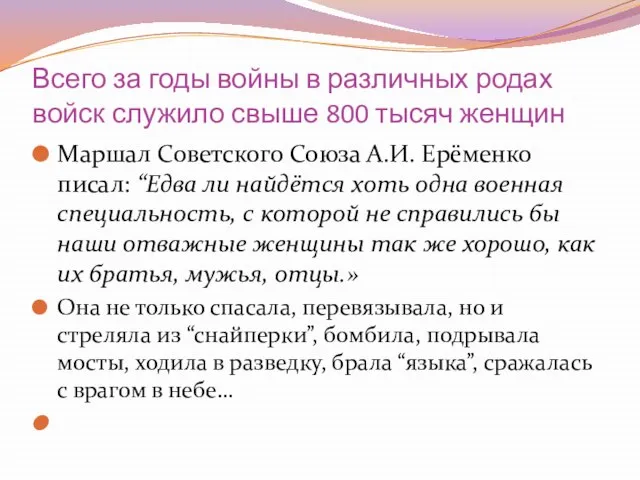 Всего за годы войны в различных родах войск служило свыше 800 тысяч женщин

Маршал Советского Союза А.И. Ерёменко писал: “Едва ли найдётся хоть одна военная специальность, с которой не справились бы наши отважные женщины так же хорошо, как их братья, мужья, отцы.»

Она не только спасала, перевязывала, но и стреляла из “снайперки”, бомбила, подрывала мосты, ходила в разведку, брала “языка”, сражалась с врагом в небе...